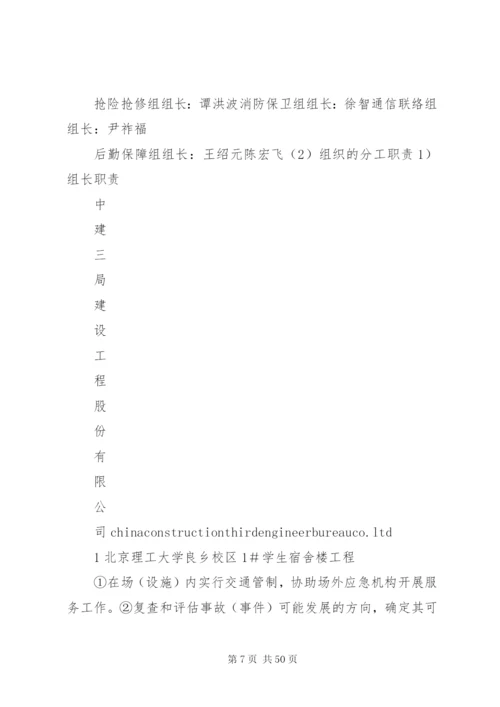 抢险抢修组组长：谭洪波消防保卫组组长：徐智通信联络组组长：尹祚福

后勤保障组组长：王绍元陈宏飞（2）组织的分工职责 1）组长职责

中

建

三

局

建

设

工

程

股

份

有

限

公

司 chinaconstructionthirdengineerbureauco.ltd

1 北京理工大学良乡校区 1#学生宿舍楼工程

①在场（设施）内实行交通管制，协助场外应急机构开展服务工作。②复查和评估事故（事件）可能发展的方向，确定其可

第 7 页 共 50 页